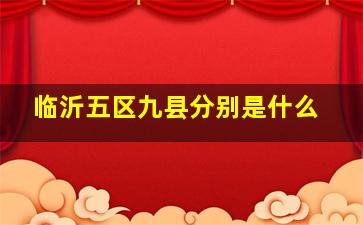 临沂五区九县分别是什么